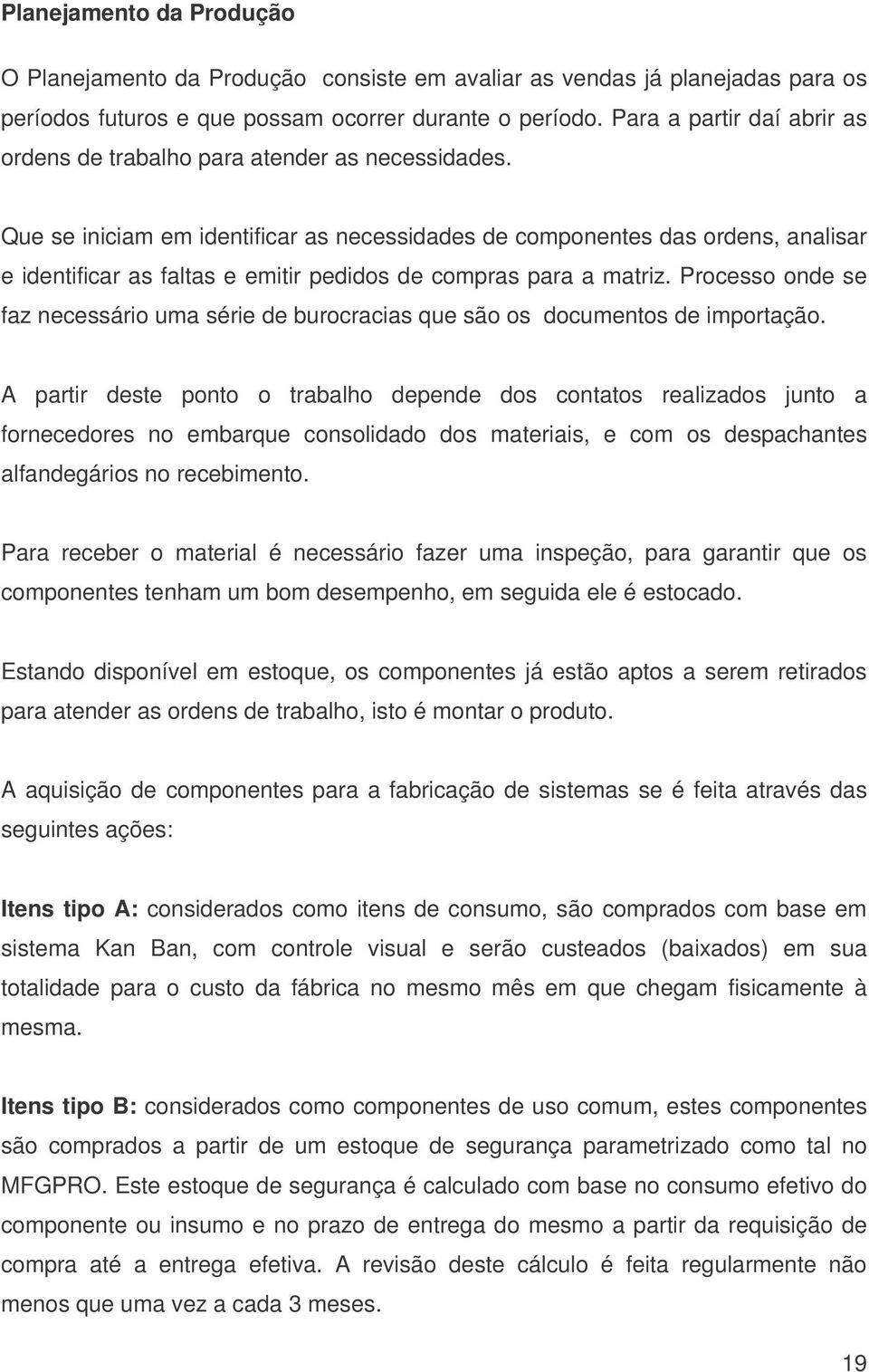 Planejamento da Produção

O Planejamento da Produção consiste em avaliar as vendas já planejadas para os períodos futuros e que possam ocorrer durante o período. Para a partir daí abrir as ordens de trabalho para atender as necessidades.

Que se iniciam em identificar as necessidades de componentes das ordens, analisar e identificar as faltas e emitir pedidos de compras para a matriz. Processo onde se faz necessário uma série de burocracias que são os documentos de importação.

A partir deste ponto o trabalho depende dos contatos realizados junto a fornecedores no embarque consolidado dos materiais, e com os despachantes alfandegários no recebimento.

Para receber o material é necessário fazer uma inspeção, para garantir que os componentes tenham um bom desempenho, em seguida ele é estocado.

Estando disponível em estoque, os componentes já estão aptos a serem retirados para atender as ordens de trabalho, isto é montar o produto.

A aquisição de componentes para a fabricação de sistemas se é feita através das seguintes ações:

Itens tipo A: considerados como itens de consumo, são comprados com base em sistema Kan Ban, com controle visual e serão custeados (baixados) em sua totalidade para o custo da fábrica no mesmo mês em que chegam fisicamente à mesma.

Itens tipo B: considerados como componentes de uso comum, estes componentes são comprados a partir de um estoque de segurança parametrizado como tal no MFGPRO. Este estoque de segurança é calculado com base no consumo efetivo do componente ou insumo e no prazo de entrega do mesmo a partir da requisição de compra até a entrega efetiva. A revisão deste cálculo é feita regularmente não menos que uma vez a cada 3 meses.

19